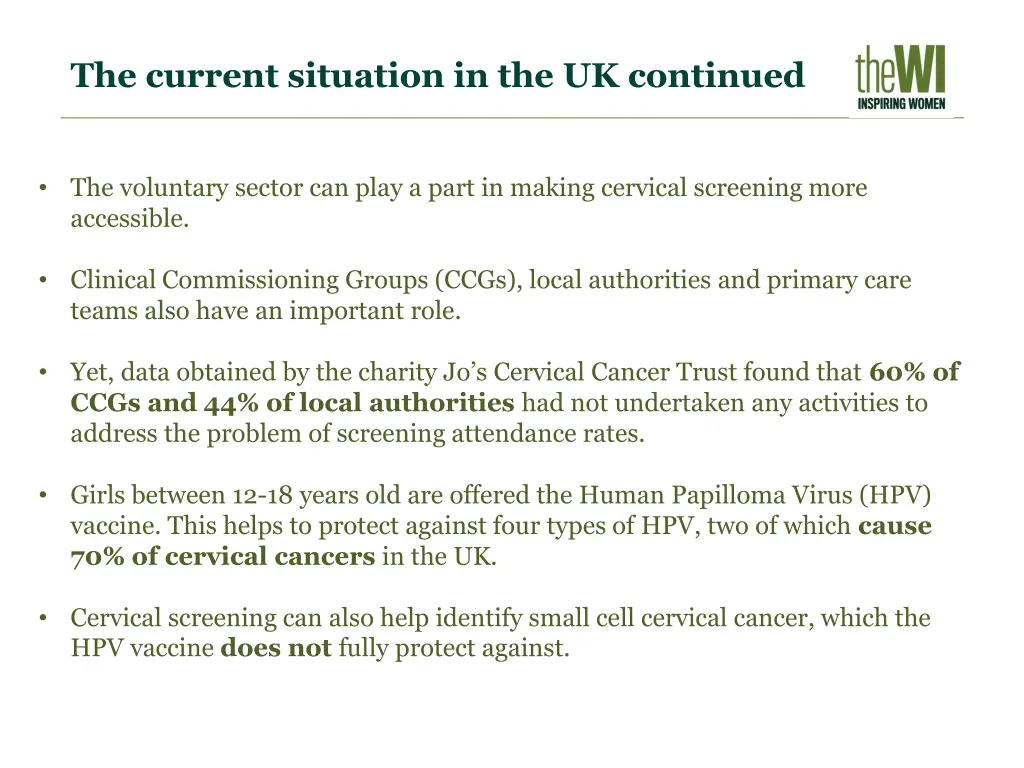 The current situation in the UK continued

theWI
INSPIRING WOMEN

• The voluntary sector can play a part in making cervical screening more accessible.

• Clinical Commissioning Groups (CCGs), local authorities and primary care teams also have an important role.

• Yet, data obtained by the charity Jo's Cervical Cancer Trust found that 60% of CCGs and 44% of local authorities had not undertaken any activities to address the problem of screening attendance rates.

• Girls between 12-18 years old are offered the Human Papilloma Virus (HPV) vaccine. This helps to protect against four types of HPV, two of which cause 70% of cervical cancers in the UK.

• Cervical screening can also help identify small cell cervical cancer, which the HPV vaccine does not fully protect against.